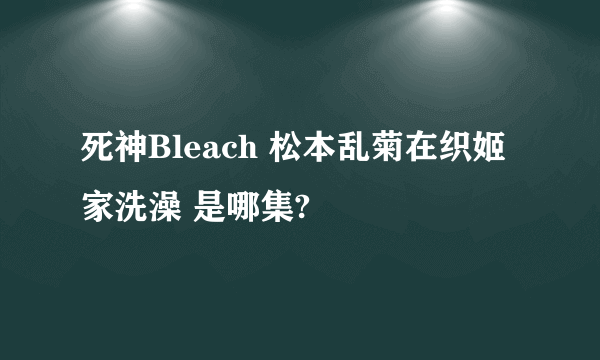 死神Bleach 松本乱菊在织姬家洗澡 是哪集?